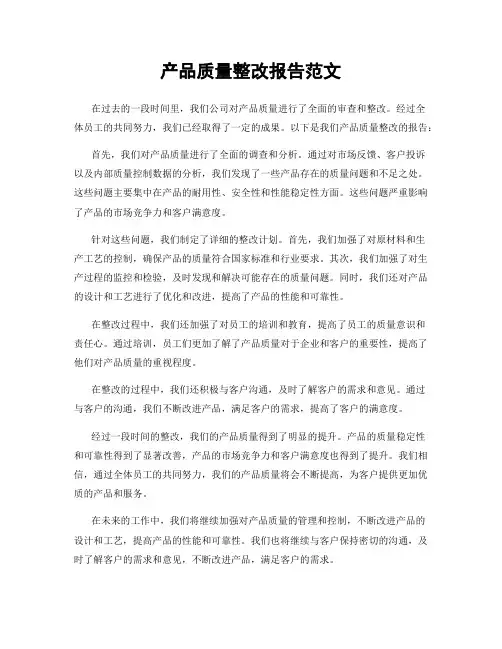 产品质量整改报告范文

在过去的一段时间里，我们公司对产品质量进行了全面的审查和整改。经过全体员工的共同努力，我们已经取得了一定的成果。以下是我们产品质量整改的报告：

首先，我们对产品质量进行了全面的调查和分析。通过对市场反馈、客户投诉以及内部质量控制数据的分析，我们发现了一些产品存在的质量问题和不足之处。这些问题主要集中在产品的耐用性、安全性和性能稳定性方面。这些问题严重影响了产品的市场竞争力和客户满意度。

针对这些问题，我们制定了详细的整改计划。首先，我们加强了对原材料和生产工艺的控制，确保产品的质量符合国家标准和行业要求。其次，我们加强了对生产过程的监控和检验，及时发现和解决可能存在的质量问题。同时，我们还对产品的设计和工艺进行了优化和改进，提高了产品的性能和可靠性。

在整改过程中，我们还加强了对员工的培训和教育，提高了员工的质量意识和责任心。通过培训，员工们更加了解了产品质量对于企业和客户的重要性，提高了他们对产品质量的重视程度。

在整改的过程中，我们还积极与客户沟通，及时了解客户的需求和意见。通过与客户的沟通，我们不断改进产品，满足客户的需求，提高了客户的满意度。

经过一段时间的整改，我们的产品质量得到了明显的提升。产品的质量稳定性和可靠性得到了显著改善，产品的市场竞争力和客户满意度也得到了提升。我们相信，通过全体员工的共同努力，我们的产品质量将会不断提高，为客户提供更加优质的产品和服务。

在未来的工作中，我们将继续加强对产品质量的管理和控制，不断改进产品的设计和工艺，提高产品的性能和可靠性。我们也将继续与客户保持密切的沟通，及时了解客户的需求和意见，不断改进产品，满足客户的需求。